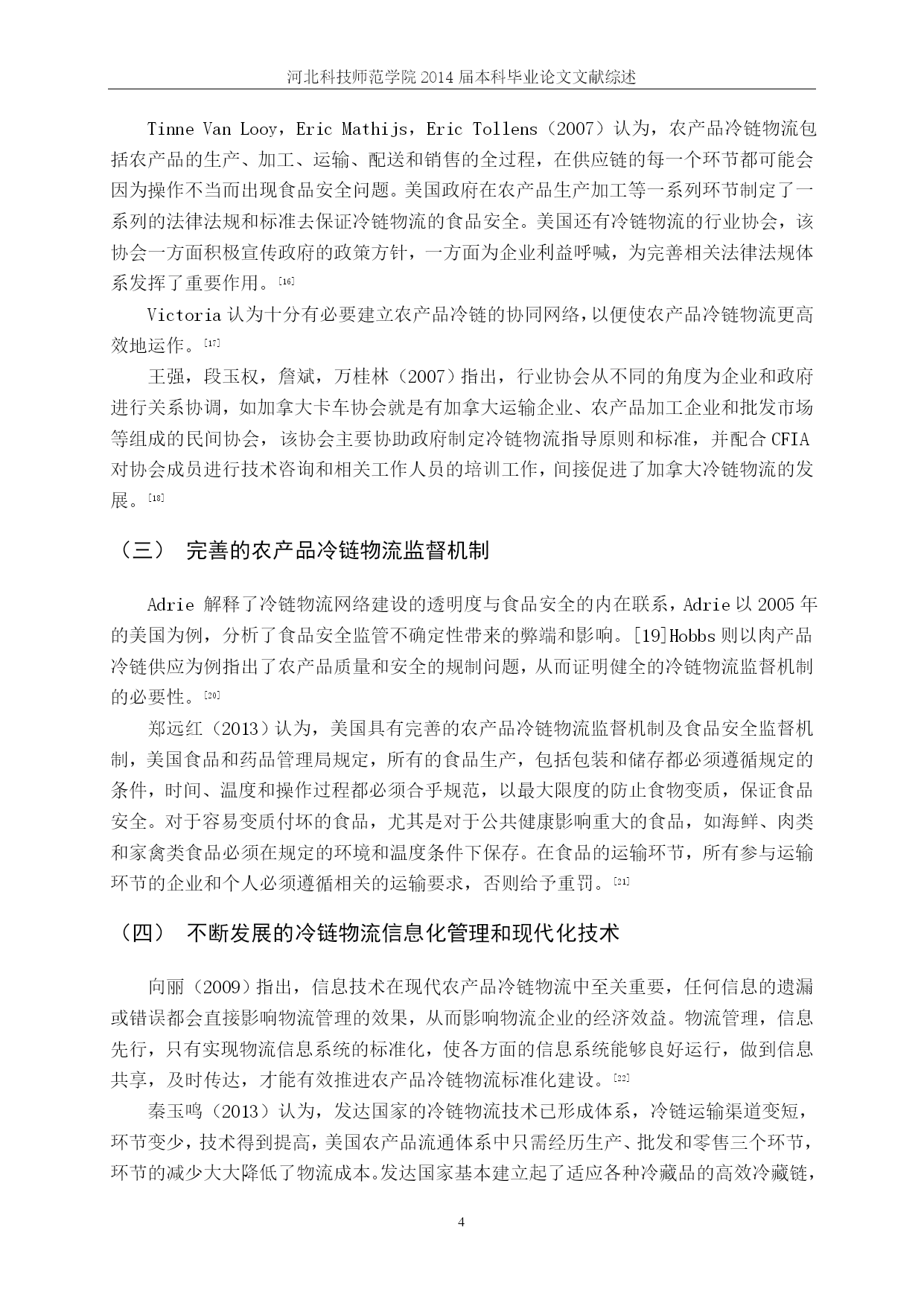 河北科技师范学院 2014 届本科毕业论文文献综述

Tinne Van Looy，Eric Mathijs，Eric Tollens（2007）认为，农产品冷链物流包括农产品的生产、加工、运输、配送和销售的全过程，在供应链的每一个环节都可能会因为操作不当而出现食品安全问题。美国政府在农产品生产加工等一系列环节制定了一系列的法律法规和标准去保证冷链物流的食品安全。美国还有冷链物流的行业协会，该协会一方面积极宣传政府的政策方针，一方面为企业利益呼喊，为完善相关法律法规体系发挥了重要作用。[16]

Victoria 认为十分有必要建立农产品冷链的协同网络，以便使农产品冷链物流更高效地运作。[17]

王强，段玉权，詹斌，万桂林（2007）指出，行业协会从不同的角度为企业和政府进行关系协调，如加拿大卡车协会就是有加拿大运输企业、农产品加工企业和批发市场等组成的民间协会，该协会主要协助政府制定冷链物流指导原则和标准，并配合 CFIA 对协会成员进行技术咨询和相关工作人员的培训工作，间接促进了加拿大冷链物流的发展。[18]

（三） 完善的农产品冷链物流监督机制

Adrie 解释了冷链物流网络建设的透明度与食品安全的内在联系，Adrie 以 2005 年的美国为例，分析了食品安全监管不确定性带来的弊端和影响。[19]Hobbs 则以肉产品冷链供应为例指出了农产品质量和安全的规制问题，从而证明健全的冷链物流监督机制的必要性。[20]

郑远红（2013）认为，美国具有完善的农产品冷链物流监督机制及食品安全监督机制，美国食品和药品管理局规定，所有的食品生产，包括包装和储存都必须遵循规定的条件，时间、温度和操作过程都必须合乎规范，以最大限度的防止食物变质，保证食品安全。对于容易变质付坏的食品，尤其是对于公共健康影响重大的食品，如海鲜、肉类和家禽类食品必须在规定的环境和温度条件下保存。在食品的运输环节，所有参与运输环节的企业和个人必须遵循相关的运输要求，否则给予重罚。[21]

（四） 不断发展的冷链物流信息化管理和现代化技术

向丽（2009）指出，信息技术在现代农产品冷链物流中至关重要，任何信息的遗漏或错误都会直接影响物流管理的效果，从而影响物流企业的经济效益。物流管理，信息先行，只有实现物流信息系统的标准化，使各方面的信息系统能够良好运行，做到信息共享，及时传达，才能有效推进农产品冷链物流标准化建设。[22]

秦玉鸣（2013）认为，发达国家的冷链物流技术已形成体系，冷链运输渠道变短，环节变少，技术得到提高，美国农产品流通体系中只需经历生产、批发和零售三个环节，环节的减少大大降低了物流成本。发达国家基本建立起了适应各种冷藏品的高效冷藏链，

4